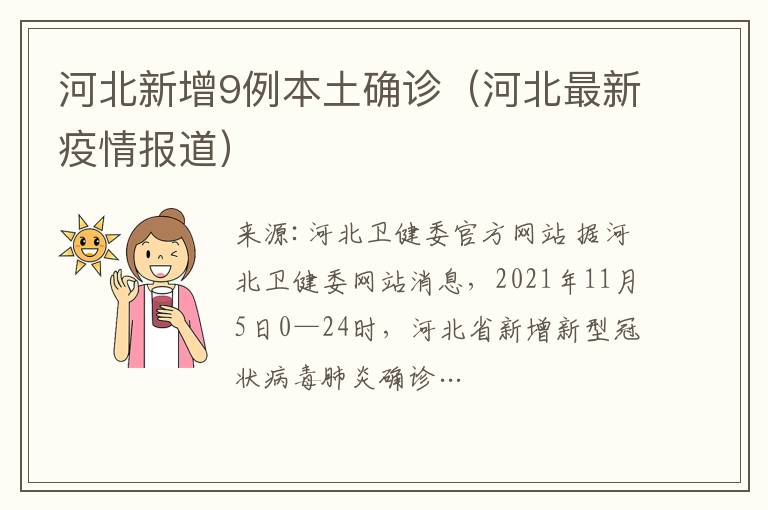 河北新增9例本土确诊（河北最新疫情报道）

来源：河北卫健委官方网站 据河北卫健委网站消息，2021年11月5日0—24时，河北省新增新型冠状病毒肺炎确诊…